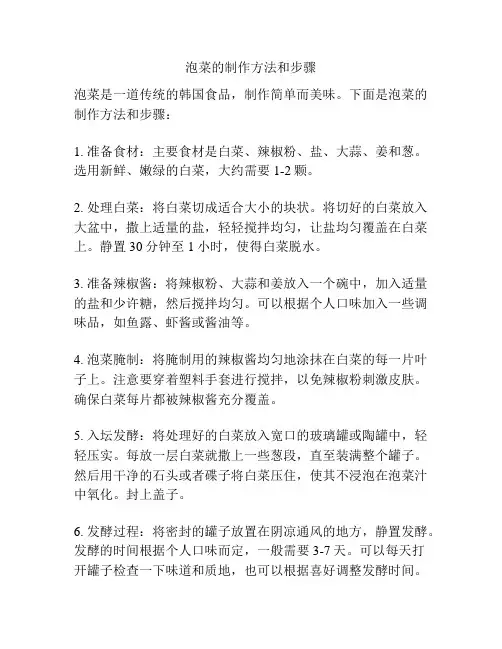 泡菜的制作方法和步骤

泡菜是一道传统的韩国食品，制作简单而美味。下面是泡菜的制作方法和步骤：

1. 准备食材：主要食材是白菜、辣椒粉、盐、大蒜、姜和葱。选用新鲜、嫩绿的白菜，大约需要 1-2 颗。

2. 处理白菜：将白菜切成适合大小的块状。将切好的白菜放入大盆中，撒上适量的盐，轻轻搅拌均匀，让盐均匀覆盖在白菜上。静置 30 分钟至 1 小时，使得白菜脱水。

3. 准备辣椒酱：将辣椒粉、大蒜和姜放入一个碗中，加入适量的盐和少许糖，然后搅拌均匀。可以根据个人口味加入一些调味品，如鱼露、虾酱或酱油等。

4. 泡菜腌制：将腌制用的辣椒酱均匀地涂抹在白菜的每一片叶子上。注意要穿着塑料手套进行搅拌，以免辣椒粉刺激皮肤。确保白菜每片都被辣椒酱充分覆盖。

5. 入坛发酵：将处理好的白菜放入宽口的玻璃罐或陶罐中，轻轻压实。每放一层白菜就撒上一些葱段，直至装满整个罐子。然后用干净的石头或者碟子将白菜压住，使其不浸泡在泡菜汁中氧化。封上盖子。

6. 发酵过程：将密封的罐子放置在阴凉通风的地方，静置发酵。发酵的时间根据个人口味而定，一般需要 3-7 天。可以每天打开罐子检查一下味道和质地，也可以根据喜好调整发酵时间。